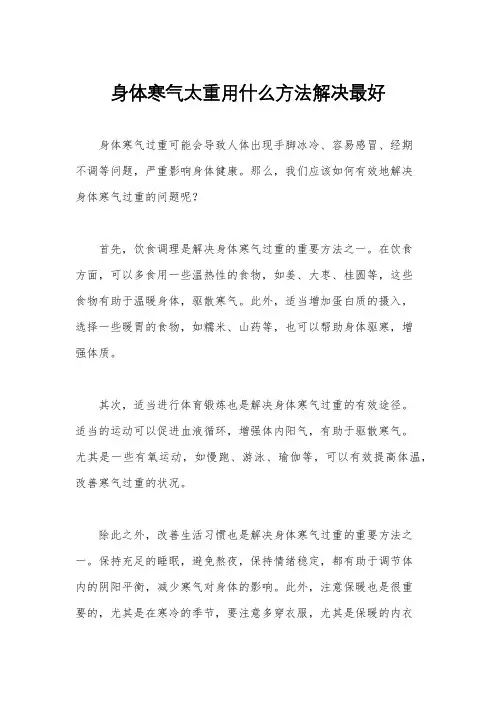 身体寒气太重用什么方法解决最好

身体寒气过重可能会导致人体出现手脚冰冷、容易感冒、经期不调等问题，严重影响身体健康。那么，我们应该如何有效地解决身体寒气过重的问题呢？

首先，饮食调理是解决身体寒气过重的重要方法之一。在饮食方面，可以多食用一些温热性的食物，如姜、大枣、桂圆等，这些食物有助于温暖身体，驱散寒气。此外，适当增加蛋白质的摄入，选择一些暖胃的食物，如糯米、山药等，也可以帮助身体驱寒，增强体质。

其次，适当进行体育锻炼也是解决身体寒气过重的有效途径。适当的运动可以促进血液循环，增强体内阳气，有助于驱散寒气。尤其是一些有氧运动，如慢跑、游泳、瑜伽等，可以有效提高体温，改善寒气过重的状况。

除此之外，改善生活习惯也是解决身体寒气过重的重要方法之一。保持充足的睡眠，避免熬夜，保持情绪稳定，都有助于调节体内的阴阳平衡，减少寒气对身体的影响。此外，注意保暖也是很重要的，尤其是在寒冷的季节，要注意多穿衣服，尤其是保暖的内衣